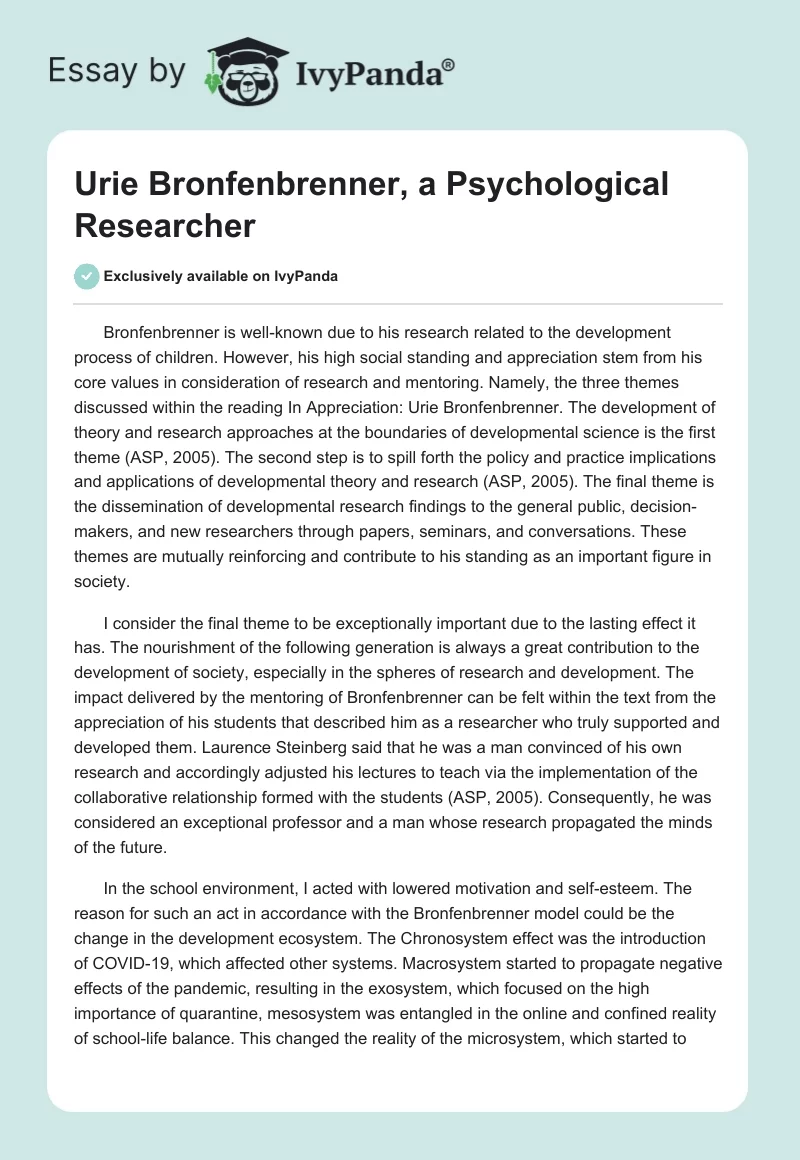 Essay by IvyPanda®

Urie Bronfenbrenner, a Psychological Researcher

Exclusively available on IvyPanda

Bronfenbrenner is well-known due to his research related to the development process of children. However, his high social standing and appreciation stem from his core values in consideration of research and mentoring. Namely, the three themes discussed within the reading In Appreciation: Urie Bronfenbrenner. The development of theory and research approaches at the boundaries of developmental science is the first theme (ASP, 2005). The second step is to spill forth the policy and practice implications and applications of developmental theory and research (ASP, 2005). The final theme is the dissemination of developmental research findings to the general public, decision-makers, and new researchers through papers, seminars, and conversations. These themes are mutually reinforcing and contribute to his standing as an important figure in society.

I consider the final theme to be exceptionally important due to the lasting effect it has. The nourishment of the following generation is always a great contribution to the development of society, especially in the spheres of research and development. The impact delivered by the mentoring of Bronfenbrenner can be felt within the text from the appreciation of his students that described him as a researcher who truly supported and developed them. Laurence Steinberg said that he was a man convinced of his own research and accordingly adjusted his lectures to teach via the implementation of the collaborative relationship formed with the students (ASP, 2005). Consequently, he was considered an exceptional professor and a man whose research propagated the minds of the future.

In the school environment, I acted with lowered motivation and self-esteem. The reason for such an act in accordance with the Bronfenbrenner model could be the change in the development ecosystem. The Chronosystem effect was the introduction of COVID-19, which affected other systems. Macrosystem started to propagate negative effects of the pandemic, resulting in the exosystem, which focused on the high importance of quarantine, mesosystem was entangled in the online and confined reality of school-life balance. This changed the reality of the microsystem, which started to